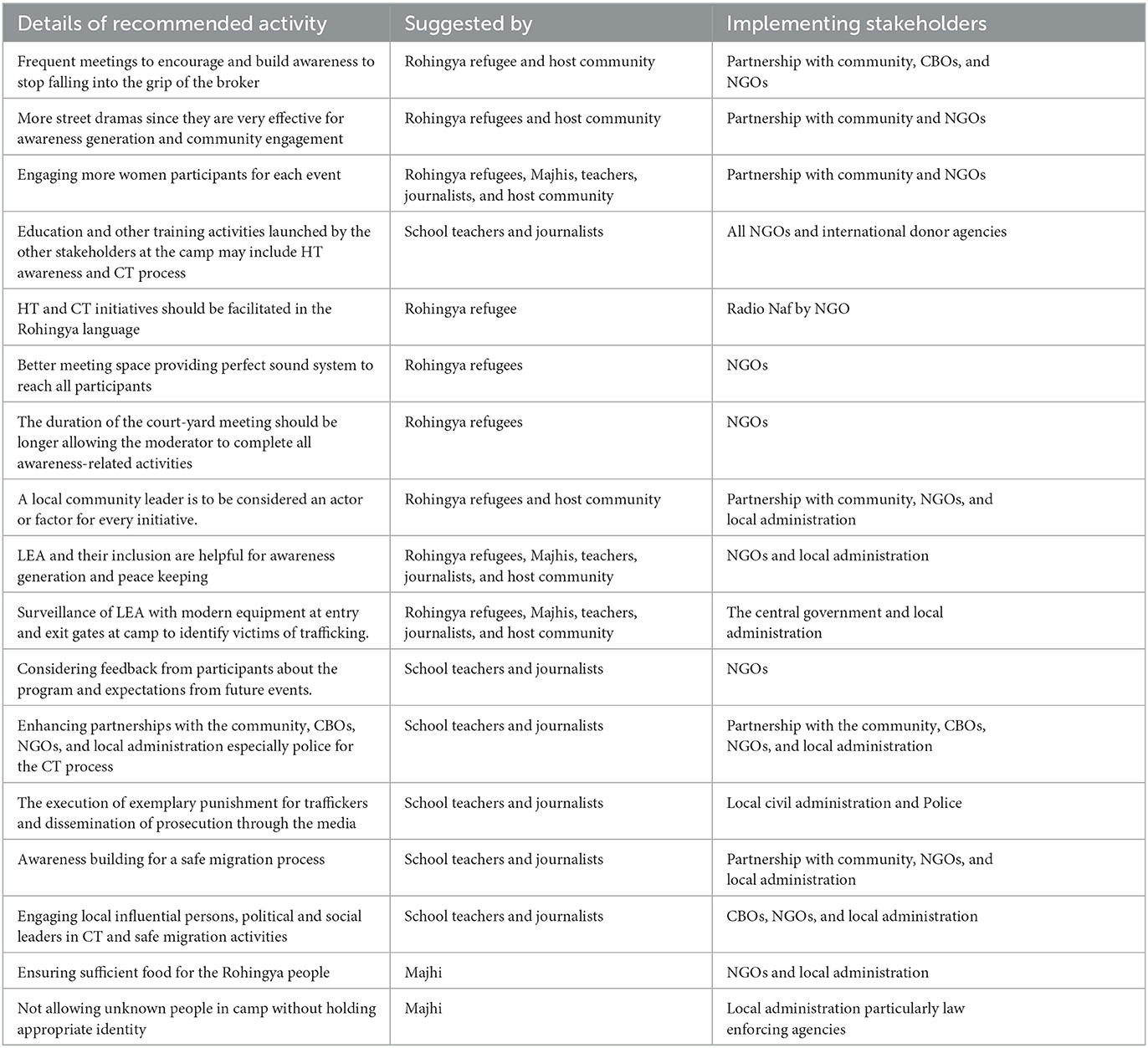 | Details of recommended activity | Suggested by | Implementing stakeholders |
|---|---|---|
| Frequent meetings to encourage and build awareness to stop falling into the grip of the broker | Rohingya refugee and host community | Partnership with community, CBOs, and NGOs |
| More street dramas since they are very effective for awareness generation and community engagement | Rohingya refugees and host community | Partnership with community and NGOs |
| Engaging more women participants for each event | Rohingya refugees, Majhis, teachers, journalists, and host community | Partnership with community and NGOs |
| Education and other training activities launched by the other stakeholders at the camp may include HT awareness and CT process | School teachers and journalists | All NGOs and international donor agencies |
| HT and CT initiatives should be facilitated in the Rohingya language | Rohingya refugee | Radio Naf by NGO |
| Better meeting space providing perfect sound system to reach all participants | Rohingya refugees | NGOs |
| The duration of the court-yard meeting should be longer allowing the moderator to complete all awareness-related activities | Rohingya refugees | NGOs |
| A local community leader is to be considered an actor or factor for every initiative. | Rohingya refugees and host community | Partnership with community, NGOs, and local administration |
| LEA and their inclusion are helpful for awareness generation and peace keeping | Rohingya refugees, Majhis, teachers, journalists, and host community | NGOs and local administration |
| Surveillance of LEA with modern equipment at entry and exit gates at camp to identify victims of trafficking. | Rohingya refugees, Majhis, teachers, journalists, and host community | The central government and local administration |
| Considering feedback from participants about the program and expectations from future events. | School teachers and journalists | NGOs |
| Enhancing partnerships with the community, CBOs, NGOs, and local administration especially police for the CT process | School teachers and journalists | Partnership with the community, CBOs, NGOs, and local administration |
| The execution of exemplary punishment for traffickers and dissemination of prosecution through the media | School teachers and journalists | Local civil administration and Police |
| Awareness building for a safe migration process | School teachers and journalists | Partnership with community, NGOs, and local administration |
| Engaging local influential persons, political and social leaders in CT and safe migration activities | School teachers and journalists | CBOs, NGOs, and local administration |
| Ensuring sufficient food for the Rohingya people | Majhi | NGOs and local administration |
| Not allowing unknown people in camp without holding appropriate identity | Majhi | Local administration particularly law enforcing agencies |